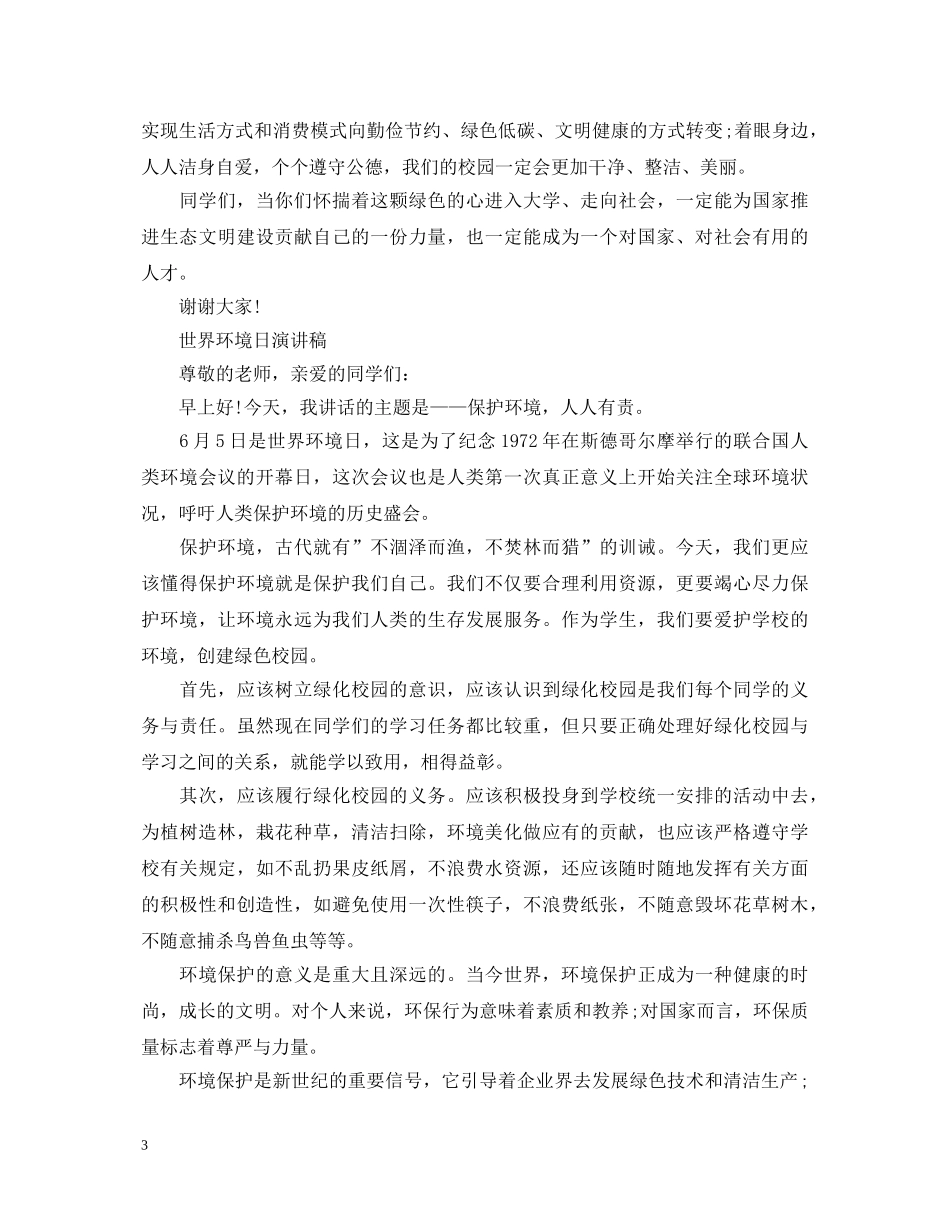 实现生活方式和消费模式向勤俭节约、绿色低碳、文明健康的方式转变;着眼身边，人人洁身自爱，个个遵守公德，我们的校园一定会更加干净、整洁、美丽。

同学们，当你们怀揣着这颗绿色的心进入大学、走向社会，一定能为国家推进生态文明建设贡献自己的一份力量，也一定能成为一个对国家、对社会有用的人才。

谢谢大家!

世界环境日演讲稿

尊敬的老师，亲爱的同学们:

早上好!今天，我讲话的主题是——保护环境，人人有责。

6月5日是世界环境日，这是为了纪念1972年在斯德哥尔摩举行的联合国人类环境会议的开幕日，这次会议也是人类第一次真正意义上开始关注全球环境状况，呼吁人类保护环境的历史盛会。

保护环境，古代就有”不涸泽而渔，不焚林而猎”的训诫。今天，我们更应该懂得保护环境就是保护我们自己。我们不仅要合理利用资源，更要竭心尽力保护环境，让环境永远为我们人类的生存发展服务。作为学生，我们要爱护学校的环境，创建绿色校园。

首先，应该树立绿化校园的意识，应该认识到绿化校园是我们每个同学的义务与责任。虽然现在同学们的学习任务都比较重，但只要正确处理好绿化校园与学习之间的关系，就能学以致用，相得益彰。

其次，应该履行绿化校园的义务。应该积极投身到学校统一安排的活动中去，为植树造林，栽花种草，清洁扫除，环境美化做应有的贡献，也应该严格遵守学校有关规定，如不乱扔果皮纸屑，不浪费水资源，还应该随时随地发挥有关方面的积极性和创造性，如避免使用一次性筷子，不浪费纸张，不随意毁坏花草树木，不随意捕杀鸟兽鱼虫等等。

环境保护的意义是重大且深远的。当今世界，环境保护正成为一种健康的时尚，成长的文明。对个人来说，环保行为意味着素质和教养;对国家而言，环保质量标志着尊严与力量。

环境保护是新世纪的重要信号，它引导着企业界去发展绿色技术和清洁生产;

3